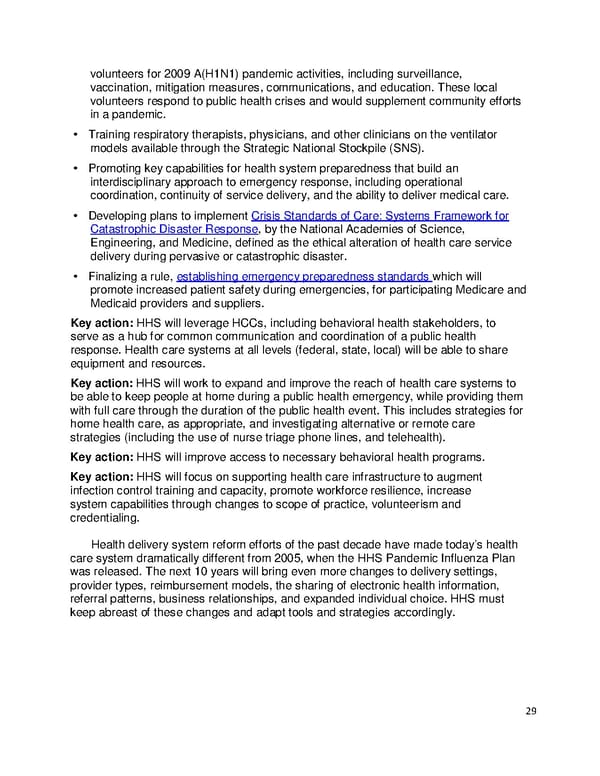 volunteers for 2009 A(H1N1) pandemic activities, including surveillance, vaccination, mitigation measures, communications, and education. These local volunteers respond to public health crises and would supplement community efforts in a pandemic.

• Training respiratory therapists, physicians, and other clinicians on the ventilator models available through the Strategic National Stockpile (SNS).

• Promoting key capabilities for health system preparedness that build an interdisciplinary approach to emergency response, including operational coordination, continuity of service delivery, and the ability to deliver medical care.

• Developing plans to implement Crisis Standards of Care: Systems Framework for Catastrophic Disaster Response, by the National Academies of Science, Engineering, and Medicine, defined as the ethical alteration of health care service delivery during pervasive or catastrophic disaster.

• Finalizing a rule, establishing emergency preparedness standards which will promote increased patient safety during emergencies, for participating Medicare and Medicaid providers and suppliers.

Key action: HHS will leverage HCCs, including behavioral health stakeholders, to serve as a hub for common communication and coordination of a public health response. Health care systems at all levels (federal, state, local) will be able to share equipment and resources.

Key action: HHS will work to expand and improve the reach of health care systems to be able to keep people at home during a public health emergency, while providing them with full care through the duration of the public health event. This includes strategies for home health care, as appropriate, and investigating alternative or remote care strategies (including the use of nurse triage phone lines, and telehealth).

Key action: HHS will improve access to necessary behavioral health programs.

Key action: HHS will focus on supporting health care infrastructure to augment infection control training and capacity, promote workforce resilience, increase system capabilities through changes to scope of practice, volunteerism and credentialing.

Health delivery system reform efforts of the past decade have made today's health care system dramatically different from 2005, when the HHS Pandemic Influenza Plan was released. The next 10 years will bring even more changes to delivery settings, provider types, reimbursement models, the sharing of electronic health information, referral patterns, business relationships, and expanded individual choice. HHS must keep abreast of these changes and adapt tools and strategies accordingly.

29